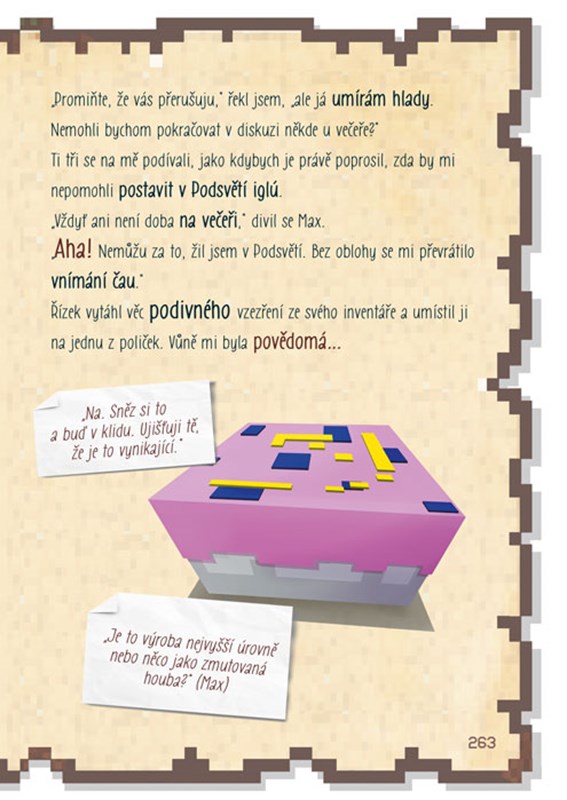 „Promiňte, že vás přerušuju," řekl jsem, „ale já umírám hlady. Nemohli bychom pokračovat v diskuzi někde u večeře?"

Ti tři se na mě podívali, jako kdybych je právě poprosil, zda by mi nepomohli postavit v Podsvětí iglú.

„Vždyť ani není doba na večeři," divil se Max.

„Aha! Nemůžu za to, žil jsem v Podsvětí. Bez oblohy se mi převrátilo vnímání čau."

Řízek vytáhl věc podivného vzezření ze svého inventáře a umístil ji na jednu z poliček. Vůně mi byla povědomá...

„Na. Sněz si to a buď v klidu. Ujišťuji tě, že je to vynikající."

„Je to výroba nejvyšší úrovně nebo něco jako zmutovaná houba?" (Max)

263